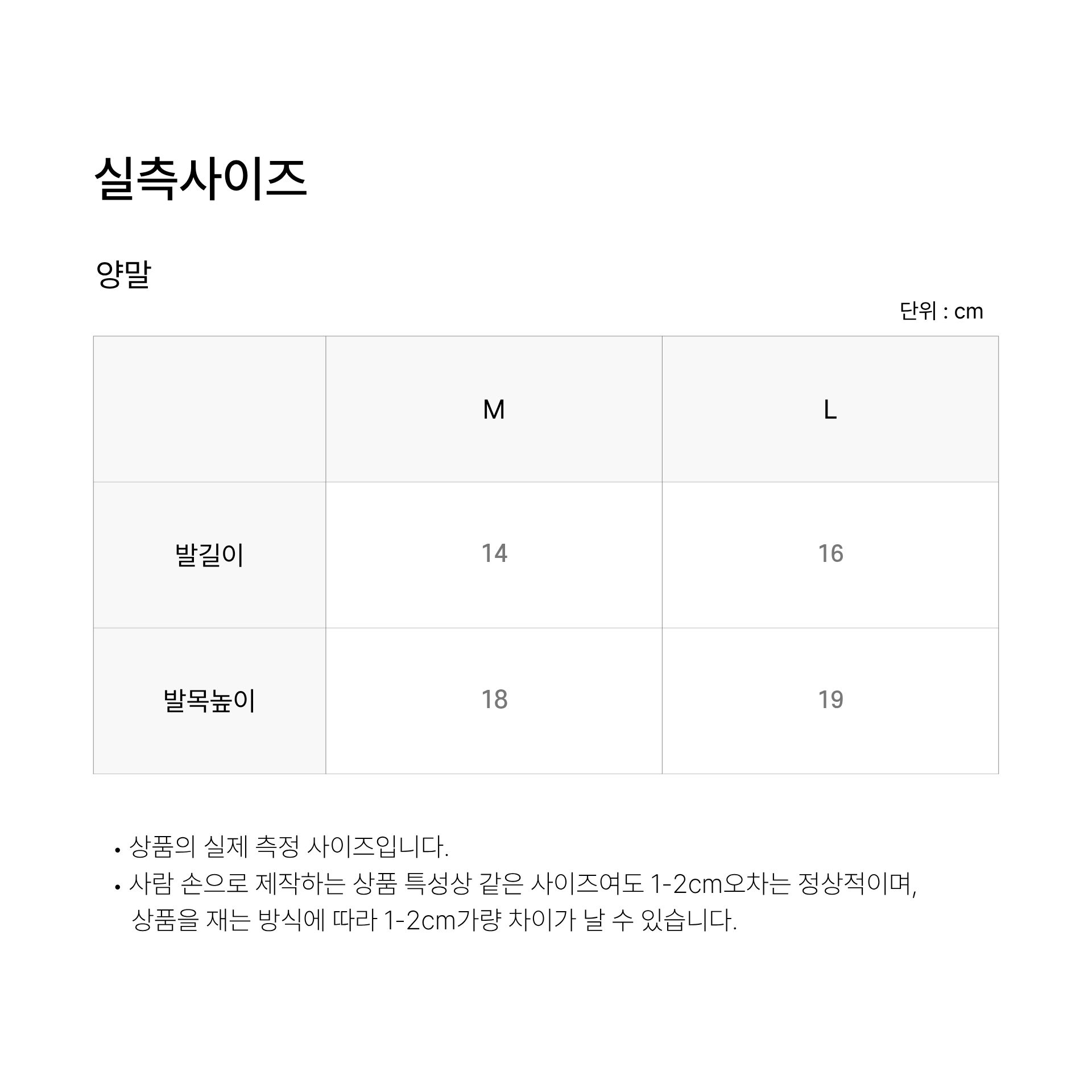 실측사이즈

양말

단위 : cm

| | M | L |
|---|---|---|
| 발길이 | 14 | 16 |
| 발목높이 | 18 | 19 |

• 상품의 실제 측정 사이즈입니다.
• 사람 손으로 제작하는 상품 특성상 같은 사이즈여도 1-2cm오차는 정상적이며, 상품을 재는 방식에 따라 1-2cm가량 차이가 날 수 있습니다.